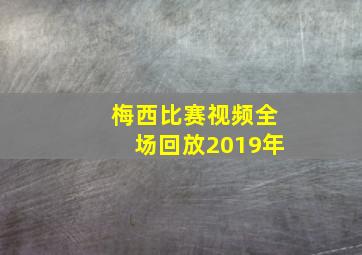 梅西比赛视频全场回放2019年